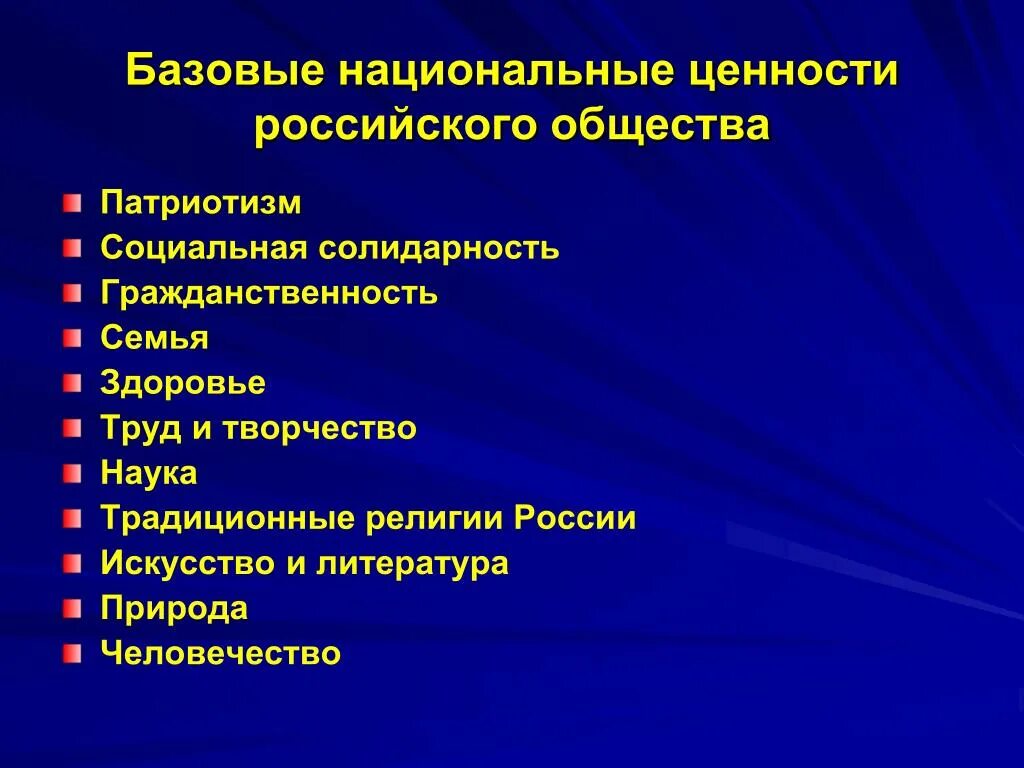 Базовые национальные ценности российского общества

Патриотизм
Социальная солидарность
Гражданственность
Семья
Здоровье
Труд и творчество
Наука
Традиционные религии России
Искусство и литература
Природа
Человечество